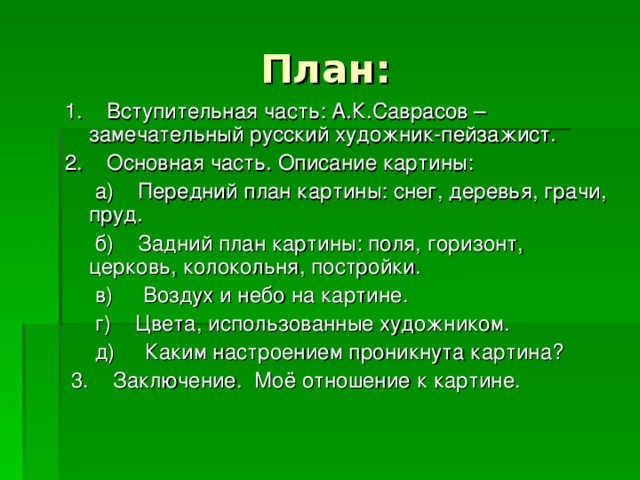 План:

1. Вступительная часть: А.К.Саврасов – замечательный русский художник-пейзажист.

2. Основная часть. Описание картины:

а) Передний план картины: снег, деревья, грачи, пруд.

б) Задний план картины: поля, горизонт, церковь, колокольня, постройки.

в) Воздух и небо на картине.

г) Цвета, использованные художником.

д) Каким настроением проникнута картина?

3. Заключение. Моё отношение к картине.